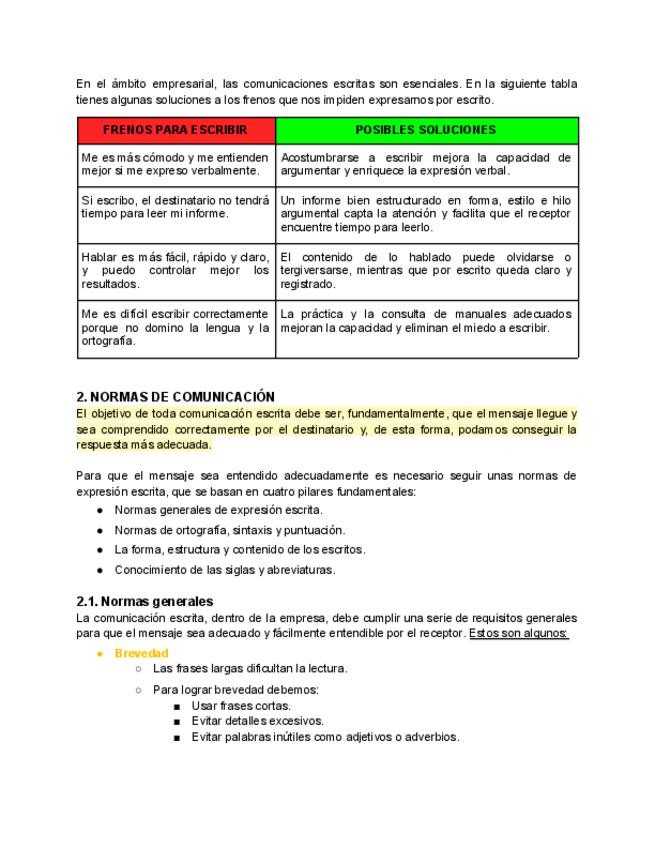 En el ámbito empresarial, las comunicaciones escritas son esenciales. En la siguiente tabla tienes algunas soluciones a los frenos que nos impiden expresarnos por escrito.

| FRENOS PARA ESCRIBIR | POSIBLES SOLUCIONES |
|---|---|
| Me es más cómodo y me entienden mejor si me expreso verbalmente. | Acostumbrarse a escribir mejora la capacidad de argumentar y enriquece la expresión verbal. |
| Si escribo, el destinatario no tendrá tiempo para leer mi informe. | Un informe bien estructurado en forma, estilo e hilo argumental capta la atención y facilita que el receptor encuentre tiempo para leerlo. |
| Hablar es más fácil, rápido y claro, y puedo controlar mejor los resultados. | El contenido de lo hablado puede olvidarse o tergiversarse, mientras que por escrito queda claro y registrado. |
| Me es difícil escribir correctamente porque no domino la lengua y la ortografía. | La práctica y la consulta de manuales adecuados mejoran la capacidad y eliminan el miedo a escribir. |

2. NORMAS DE COMUNICACIÓN
El objetivo de toda comunicación escrita debe ser, fundamentalmente, que el mensaje llegue y sea comprendido correctamente por el destinatario y, de esta forma, podamos conseguir la respuesta más adecuada.

Para que el mensaje sea entendido adecuadamente es necesario seguir unas normas de expresión escrita, que se basan en cuatro pilares fundamentales:
● Normas generales de expresión escrita.
● Normas de ortografía, sintaxis y puntuación.
● La forma, estructura y contenido de los escritos.
● Conocimiento de las siglas y abreviaturas.

2.1. Normas generales
La comunicación escrita, dentro de la empresa, debe cumplir una serie de requisitos generales para que el mensaje sea adecuado y fácilmente entendible por el receptor. Estos son algunos:
● Brevedad
○ Las frases largas dificultan la lectura.
○ Para lograr brevedad debemos:
■ Usar frases cortas.
■ Evitar detalles excesivos.
■ Evitar palabras inútiles como adjetivos o adverbios.